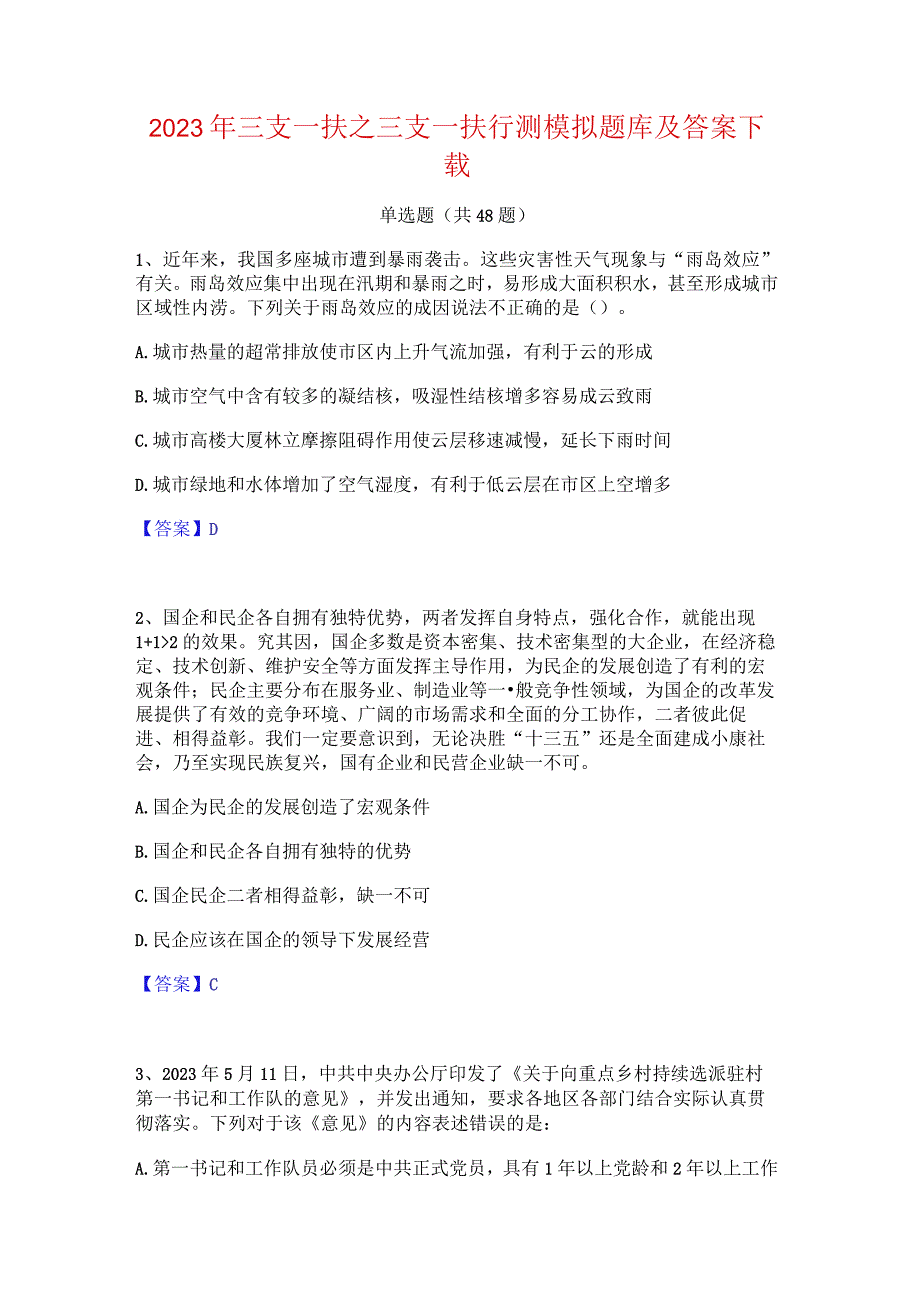 2023年三支一扶之三支一扶行测模拟题库及答案下载

单选题（共48题）

1、近年来，我国多座城市遭到暴雨袭击。这些灾害性天气现象与“雨岛效应”有关。雨岛效应集中出现在汛期和暴雨之时，易形成大面积积水，甚至形成城市区域性内涝。下列关于雨岛效应的成因说法不正确的是（）。

A.城市热量的超常排放使市区内上升气流加强，有利于云的形成

B.城市空气中含有较多的凝结核，吸湿性结核增多容易成云致雨

C.城市高楼大厦林立摩擦阻碍作用使云层移速减慢，延长下雨时间

D.城市绿地和水体增加了空气湿度，有利于低云层在市区上空增多

【答案】D

2、国企和民企各自拥有独特优势，两者发挥自身特点，强化合作，就能出现1+1>2的效果。究其因，国企多数是资本密集、技术密集型的大企业，在经济稳定、技术创新、维护安全等方面发挥主导作用，为民企的发展创造了有利的宏观条件；民企主要分布在服务业、制造业等一•般竞争性领域，为国企的改革发展提供了有效的竞争环境、广阔的市场需求和全面的分工协作，二者彼此促进、相得益彰。我们一定要意识到，无论决胜“十三五”还是全面建成小康社会，乃至实现民族复兴，国有企业和民营企业缺一不可。

A.国企为民企的发展创造了宏观条件

B.国企和民企各自拥有独特的优势

C.国企民企二者相得益彰，缺一不可

D.民企应该在国企的领导下发展经营

【答案】C

3、2023年5月11日，中共中央办公厅印发了《关于向重点乡村持续选派驻村第一书记和工作队的意见》，并发出通知，要求各地区各部门结合实际认真贯彻落实。下列对于该《意见》的内容表述错误的是：

A.第一书记和工作队员必须是中共正式党员，具有1年以上党龄和2年以上工作